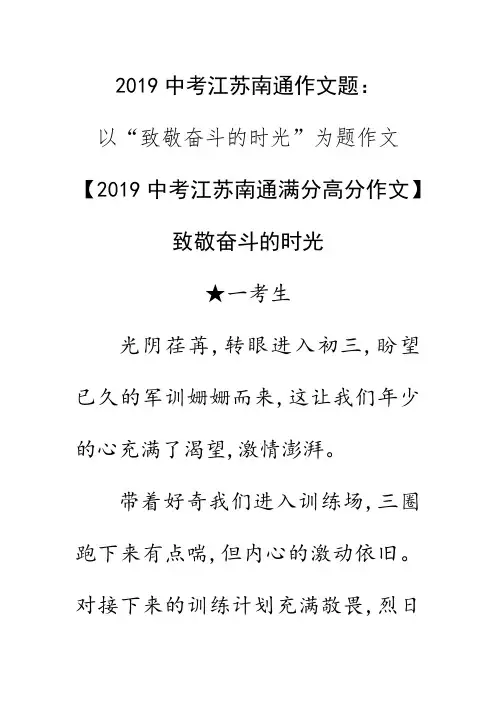 2019 中考江苏南通作文题：

以“致敬奋斗的时光”为题作文

【2019 中考江苏南通满分高分作文】

致敬奋斗的时光

★一考生

光阴荏苒，转眼进入初三，盼望已久的军训姗姗而来，这让我们年少的心充满了渴望，激情澎湃。

带着好奇我们进入训练场，三圈跑下来有点喘，但内心的激动依旧。对接下来的训练计划充满敬畏，烈日